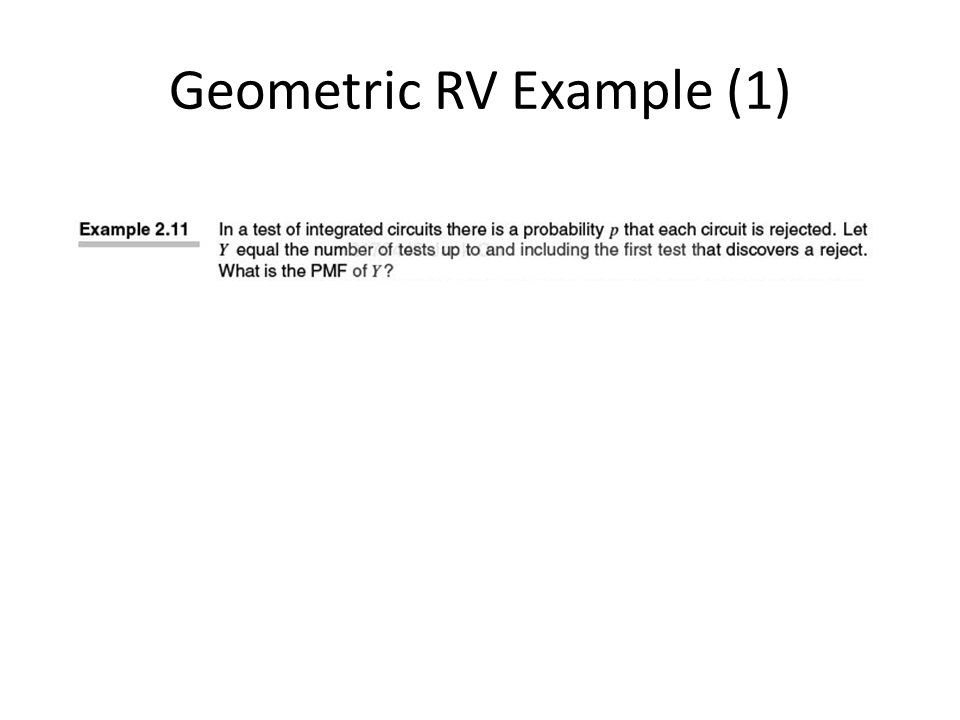 Geometric RV Example (1)

Example 2.11 In a test of integrated circuits there is a probability $p$ that each circuit is rejected. Let $Y$ equal the number of tests up to and including the first test that discovers a reject. What is the PMF of $Y$?